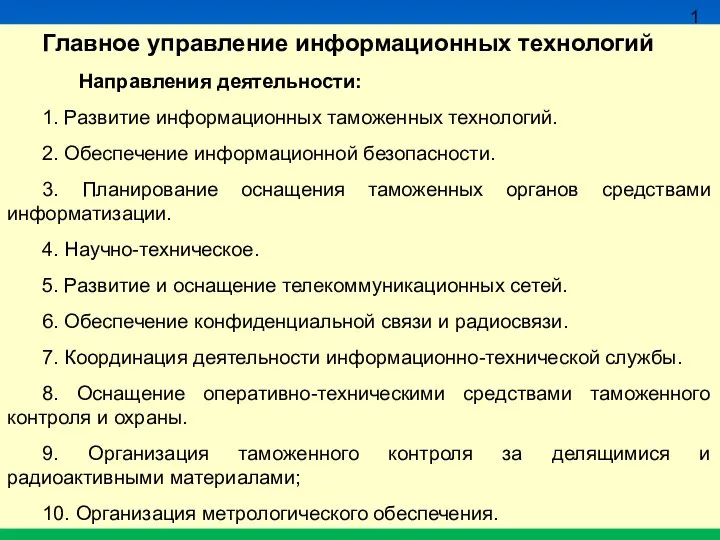 1

Главное управление информационных технологий

Направления деятельности:

1. Развитие информационных таможенных технологий.

2. Обеспечение информационной безопасности.

3. Планирование оснащения таможенных органов средствами информатизации.

4. Научно-техническое.

5. Развитие и оснащение телекоммуникационных сетей.

6. Обеспечение конфиденциальной связи и радиосвязи.

7. Координация деятельности информационно-технической службы.

8. Оснащение оперативно-техническими средствами таможенного контроля и охраны.

9. Организация таможенного контроля за делящимися и радиоактивными материалами;

10. Организация метрологического обеспечения.